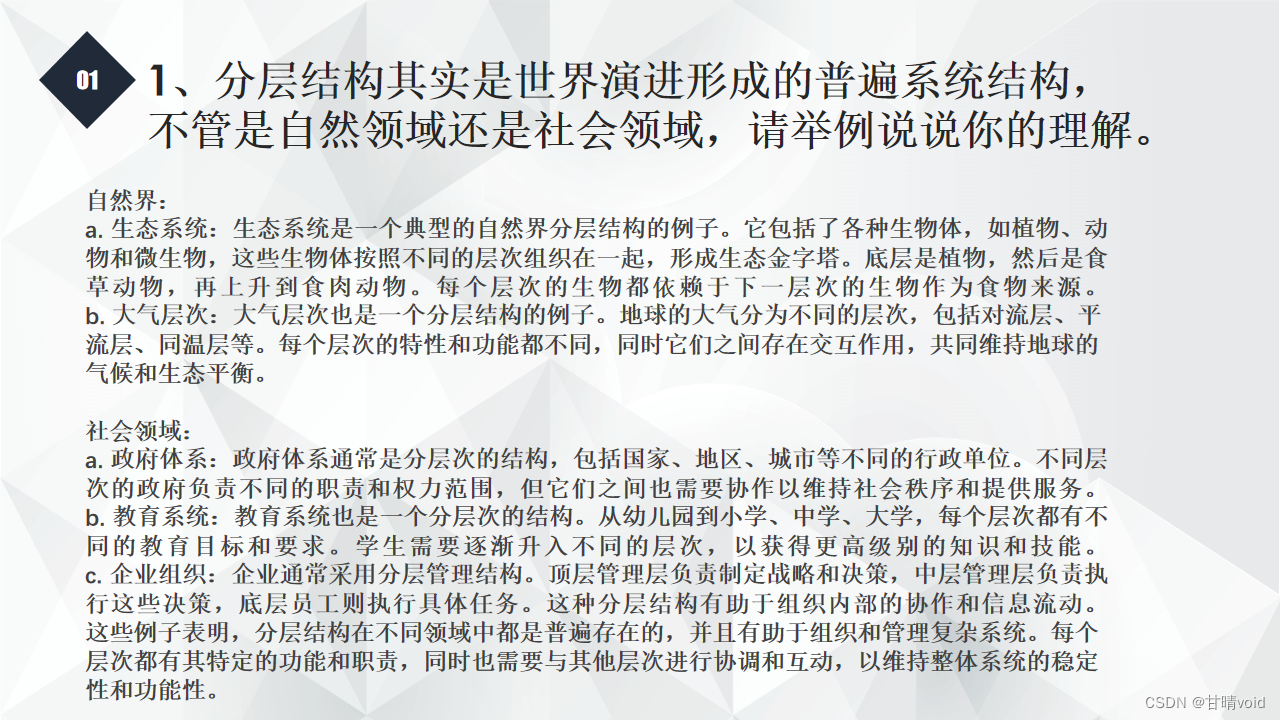 01

1、分层结构其实是世界演进形成的普遍系统结构，不管是自然领域还是社会领域，请举例说说你的理解。

自然界：
a. 生态系统：生态系统是一个典型的自然界分层结构的例子。它包括了各种生物体，如植物、动物和微生物，这些生物体按照不同的层次组织在一起，形成生态金字塔。底层是植物，然后是食草动物，再上升到食肉动物。每个层次的生物都依赖于下一层次的生物作为食物来源。
b. 大气层次：大气层次也是一个分层结构的例子。地球的大气分为不同的层次，包括对流层、平流层、同温层等。每个层次的特性和功能都不同，同时它们之间存在交互作用，共同维持地球的气候和生态平衡。

社会领域：
a. 政府体系：政府体系通常是分层次的结构，包括国家、地区、城市等不同的行政单位。不同层次的政府负责不同的职责和权力范围，但它们之间也需要协作以维持社会秩序和提供服务。
b. 教育系统：教育系统也是一个分层次的结构。从幼儿园到小学、中学、大学，每个层次都有不同的教育目标和要求。学生需要逐渐升入不同的层次，以获得更高级别的知识和技能。
c. 企业组织：企业通常采用分层管理结构。顶层管理层负责制定战略和决策，中层管理层负责执行这些决策，底层员工则执行具体任务。这种分层结构有助于组织内部的协作和信息流动。
这些例子表明，分层结构在不同领域中都是普遍存在的，并且有助于组织和管理复杂系统。每个层次都有其特定的功能和职责，同时也需要与其他层次进行协调和互动，以维持整体系统的稳定性和功能性。

CSDN @甘晴void